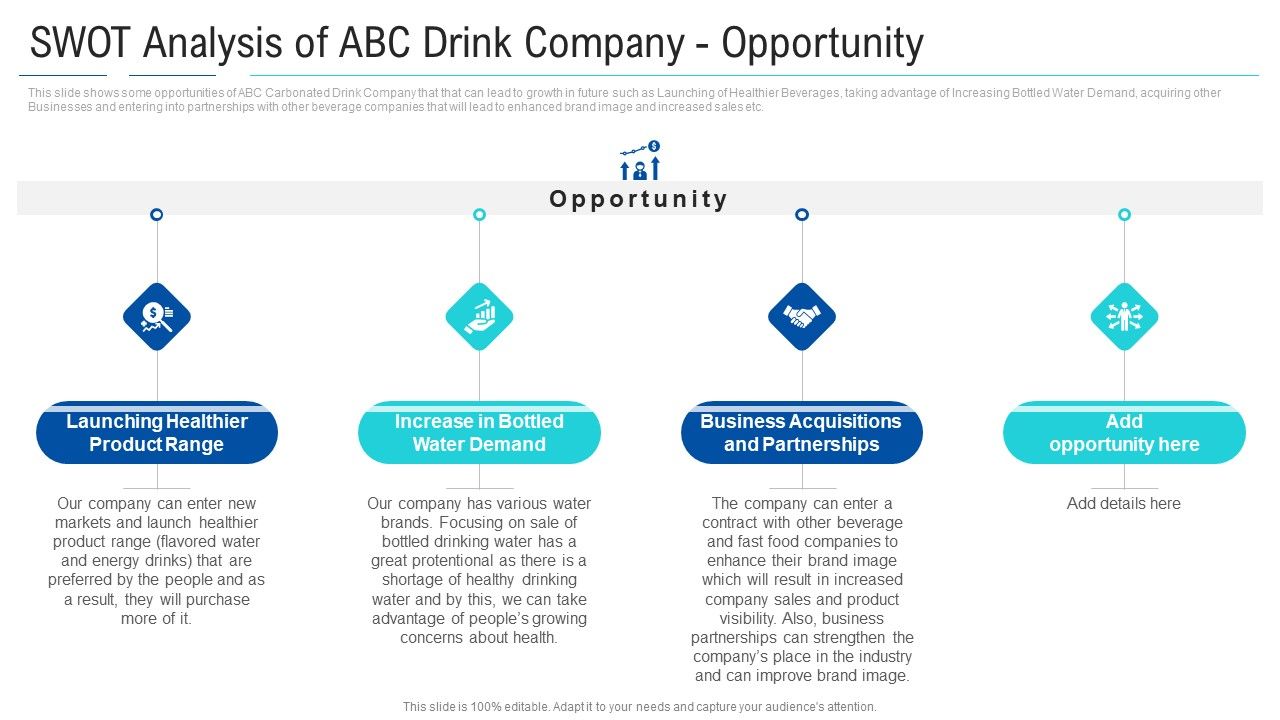 SWOT Analysis of ABC Drink Company - Opportunity

This slide shows some opportunities of ABC Carbonated Drink Company that that can lead to growth in future such as Launching of Healthier Beverages, taking advantage of Increasing Bottled Water Demand, acquiring other Businesses and entering into partnerships with other beverage companies that will lead to enhanced brand image and increased sales etc.

Opportunity

Launching Healthier Product Range

Our company can enter new markets and launch healthier product range (flavored water and energy drinks) that are preferred by the people and as a result, they will purchase more of it.

Increase in Bottled Water Demand

Our company has various water brands. Focusing on sale of bottled drinking water has a great protentional as there is a shortage of healthy drinking water and by this, we can take advantage of people's growing concerns about health.

Business Acquisitions and Partnerships

The company can enter a contract with other beverage and fast food companies to enhance their brand image which will result in increased company sales and product visibility. Also, business partnerships can strengthen the company's place in the industry and can improve brand image.

Add opportunity here

Add details here

This slide is 100% editable. Adapt it to your needs and capture your audience's attention.